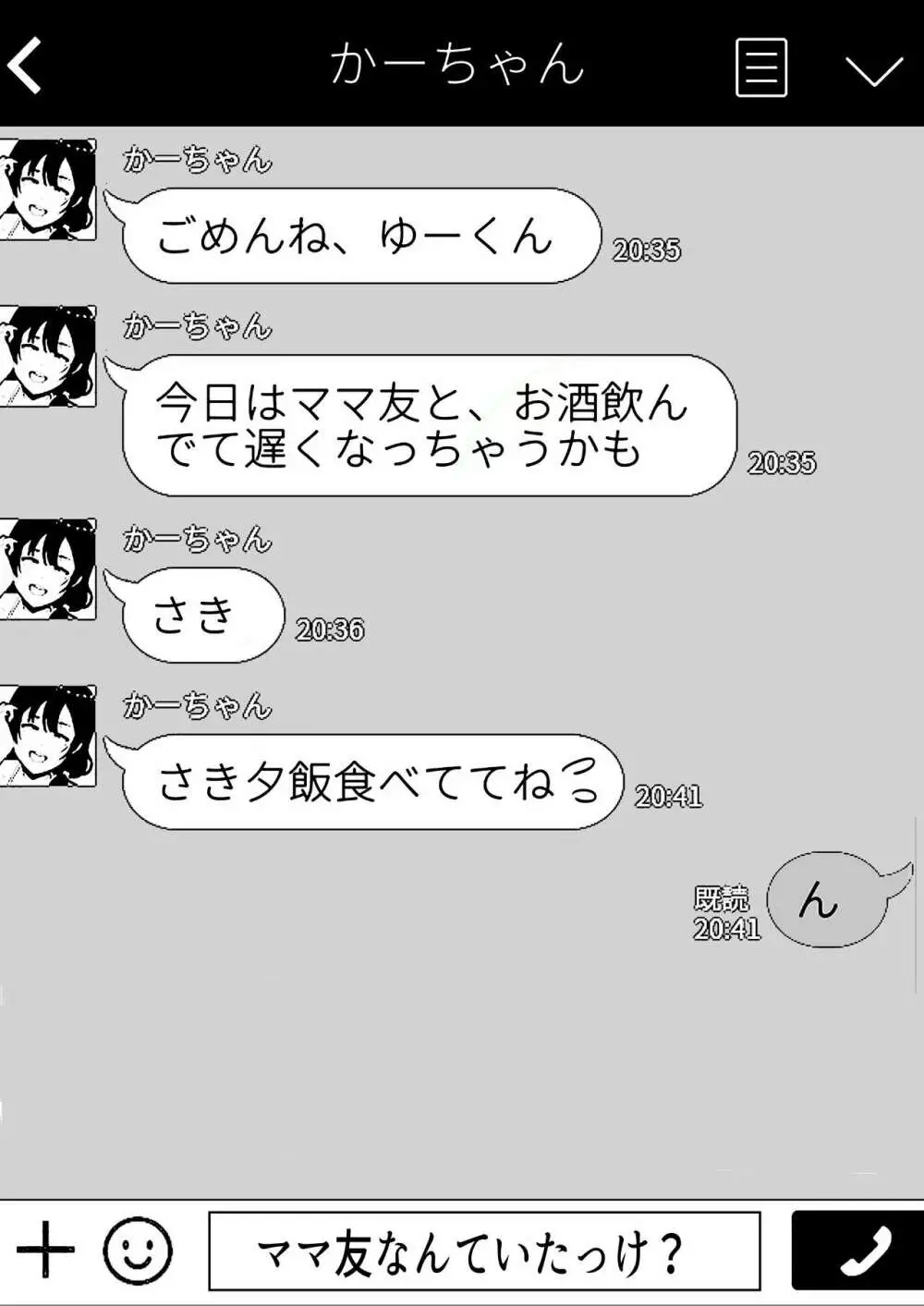 かーちゃん

かーちゃん
ごめんね、ゆーくん
20:35

かーちゃん
今日はママ友と、お酒飲んでて遅くなっちゃうかも
20:35

かーちゃん
さき
20:36

かーちゃん
さき夕飯食べててね
20:41

既読
20:41
ん

ママ友なんていたっけ？